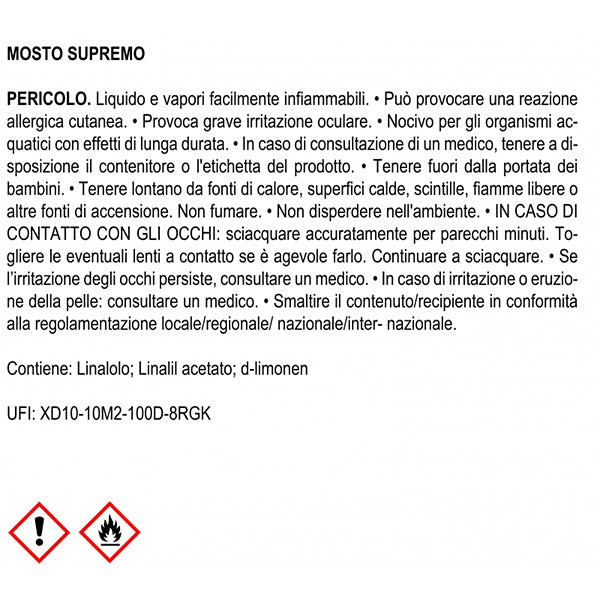 MOSTO SUPREMO

PERICOLO. Liquido e vapori facilmente infiammabili. • Può provocare una reazione allergica cutanea. • Provoca grave irritazione oculare. • Nocivo per gli organismi acquatici con effetti di lunga durata. • In caso di consultazione di un medico, tenere a disposizione il contenitore o l'etichetta del prodotto. • Tenere fuori dalla portata dei bambini. • Tenere lontano da fonti di calore, superfici calde, scintille, fiamme libere o altre fonti di accensione. Non fumare. • Non disperdere nell'ambiente. • IN CASO DI CONTATTO CON GLI OCCHI: sciacquare accuratamente per parecchi minuti. Togliere le eventuali lenti a contatto se è agevole farlo. Continuare a sciacquare. • Se l'irritazione degli occhi persiste, consultare un medico. • In caso di irritazione o eruzione della pelle: consultare un medico. • Smaltire il contenuto/recipiente in conformità alla regolamentazione locale/regionale/ nazionale/inter- nazionale.

Contiene: Linalolo; Linalil acetato; d-limonen

UFI: XD10-10M2-100D-8RGK